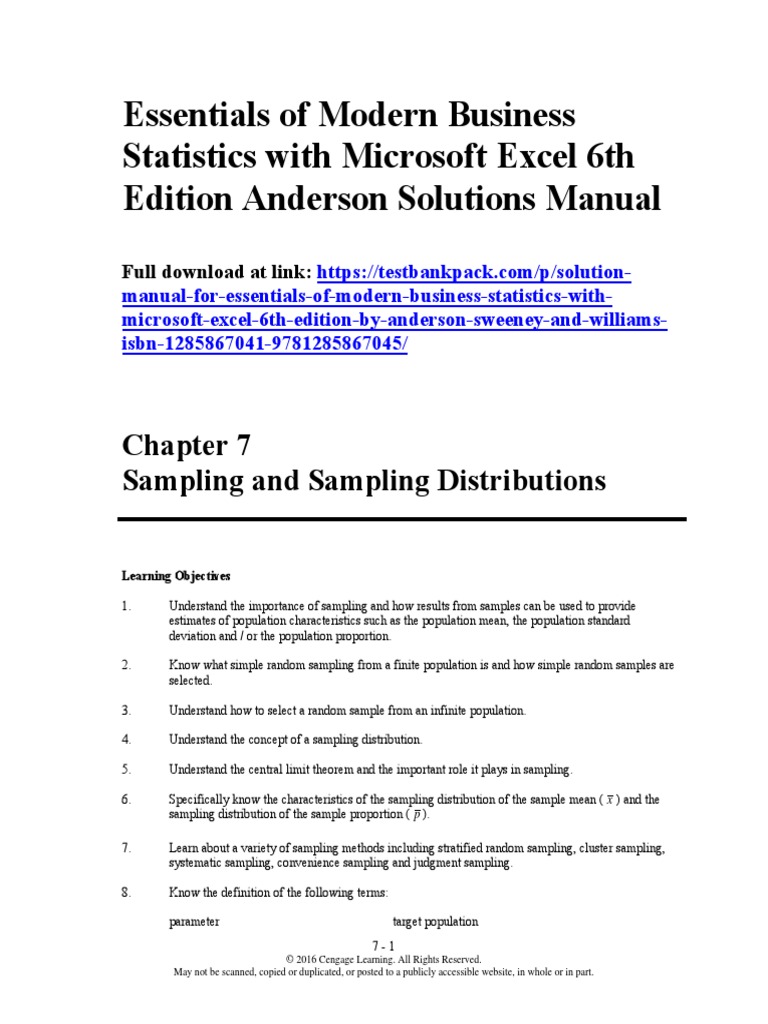 Essentials of Modern Business Statistics with Microsoft Excel 6th Edition Anderson Solutions Manual

Full download at link: https://testbankpack.com/p/solution-manual-for-essentials-of-modern-business-statistics-with-microsoft-excel-6th-edition-by-anderson-sweeney-and-williams-isbn-1285867041-9781285867045/

Chapter 7
Sampling and Sampling Distributions

Learning Objectives

1. Understand the importance of sampling and how results from samples can be used to provide estimates of population characteristics such as the population mean, the population standard deviation and / or the population proportion.

2. Know what simple random sampling from a finite population is and how simple random samples are selected.

3. Understand how to select a random sample from an infinite population.

4. Understand the concept of a sampling distribution.

5. Understand the central limit theorem and the important role it plays in sampling.

6. Specifically know the characteristics of the sampling distribution of the sample mean ( $\bar{x}$ ) and the sampling distribution of the sample proportion ( $\bar{p}$ ).

7. Learn about a variety of sampling methods including stratified random sampling, cluster sampling, systematic sampling, convenience sampling and judgment sampling.

8. Know the definition of the following terms:

parameter target population

7 - 1
© 2016 Cengage Learning. All Rights Reserved.
May not be scanned, copied or duplicated, or posted to a publicly accessible website, in whole or in part.